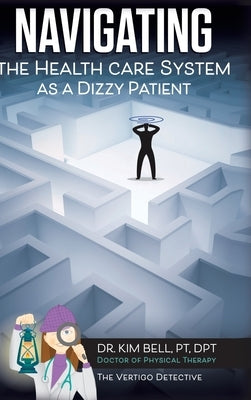 NAVIGATING
THE HEALTH CARE SYSTEM
AS A DIZZY PATIENT

DR. KIM BELL, PT, DPT
DOCTOR OF PHYSICAL THERAPY
THE VERTIGO DETECTIVE